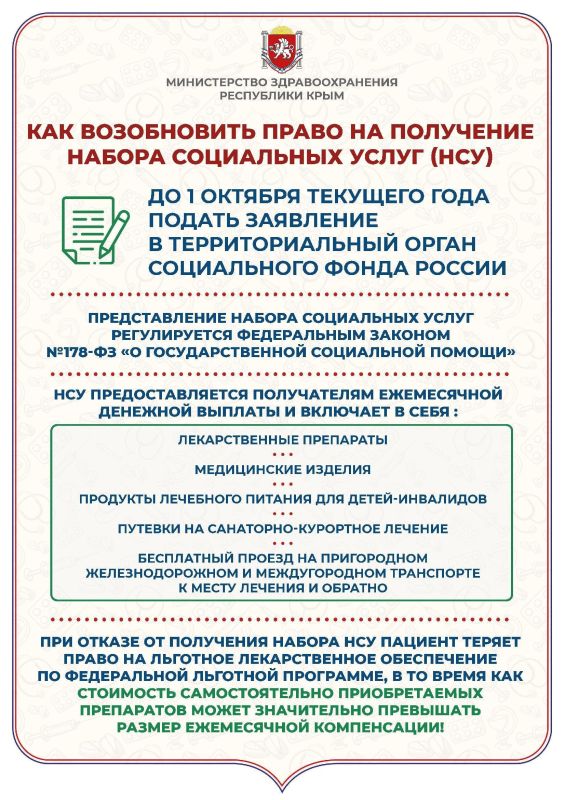 МИНИСТЕРСТВО ЗДРАВООХРАНЕНИЯ РЕСПУБЛИКИ КРЫМ

КАК ВОЗОБНОВИТЬ ПРАВО НА ПОЛУЧЕНИЕ НАБОРА СОЦИАЛЬНЫХ УСЛУГ (НСУ)

ДО 1 ОКТЯБРЯ ТЕКУЩЕГО ГОДА ПОДАТЬ ЗАЯВЛЕНИЕ В ТЕРРИТОРИАЛЬНЫЙ ОРГАН СОЦИАЛЬНОГО ФОНДА РОССИИ

ПРЕДСТАВЛЕНИЕ НАБОРА СОЦИАЛЬНЫХ УСЛУГ РЕГУЛИРУЕТСЯ ФЕДЕРАЛЬНЫМ ЗАКОНОМ №178-ФЗ «О ГОСУДАРСТВЕННОЙ СОЦИАЛЬНОЙ ПОМОЩИ»

НСУ ПРЕДОСТАВЛЯЕТСЯ ПОЛУЧАТЕЛЯМ ЕЖЕМЕСЯЧНОЙ ДЕНЕЖНОЙ ВЫПЛАТЫ И ВКЛЮЧАЕТ В СЕБЯ :

ЛЕКАРСТВЕННЫЕ ПРЕПАРАТЫ

МЕДИЦИНСКИЕ ИЗДЕЛИЯ

ПРОДУКТЫ ЛЕЧЕБНОГО ПИТАНИЯ ДЛЯ ДЕТЕЙ-ИНВАЛИДОВ

ПУТЕВКИ НА САНАТОРНО-КУРОРТНОЕ ЛЕЧЕНИЕ

БЕСПЛАТНЫЙ ПРОЕЗД НА ПРИГОРОДНОМ ЖЕЛЕЗНОДОРОЖНОМ И МЕЖДУГОРОДНОМ ТРАНСПОРТЕ К МЕСТУ ЛЕЧЕНИЯ И ОБРАТНО

ПРИ ОТКАЗЕ ОТ ПОЛУЧЕНИЯ НАБОРА НСУ ПАЦИЕНТ ТЕРЯЕТ ПРАВО НА ЛЬГОТНОЕ ЛЕКАРСТВЕННОЕ ОБЕСПЕЧЕНИЕ ПО ФЕДЕРАЛЬНОЙ ЛЬГОТНОЙ ПРОГРАММЕ, В ТО ВРЕМЯ КАК СТОИМОСТЬ САМОСТОЯТЕЛЬНО ПРИОБРЕТАЕМЫХ ПРЕПАРАТОВ МОЖЕТ ЗНАЧИТЕЛЬНО ПРЕВЫШАТЬ РАЗМЕР ЕЖЕМЕСЯЧНОЙ КОМПЕНСАЦИИ!